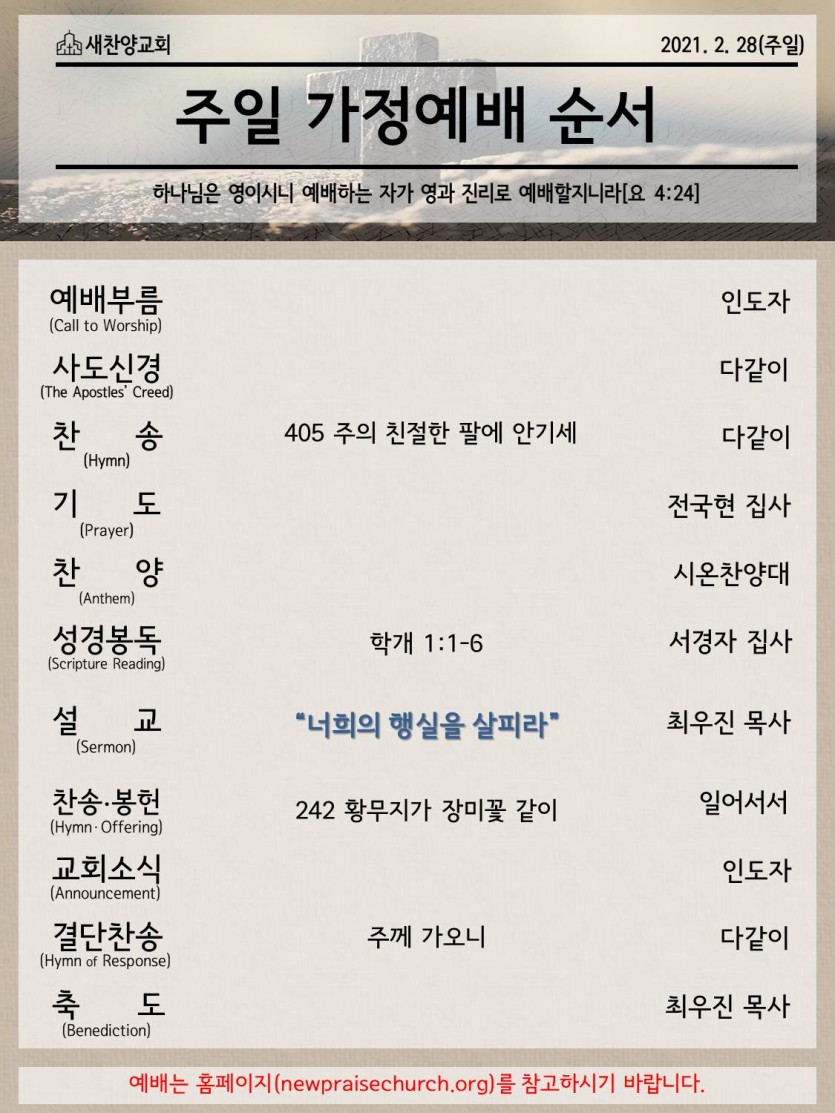 새찬양교회

2021. 2. 28(주일)

주일 가정예배 순서

하나님은 영이시니 예배하는 자가 영과 진리로 예배할지니라[요 4:24]

| | | |
|---|---|---|
| 예배부름 (Call to Worship) | | 인도자 |
| 사도신경 (The Apostles' Creed) | | 다같이 |
| 찬 송 (Hymn) | 405 주의 친절한 팔에 안기세 | 다같이 |
| 기 도 (Prayer) | | 전국현 집사 |
| 찬 양 (Anthem) | | 시온찬양대 |
| 성경봉독 (Scripture Reading) | 학개 1:1-6 | 서경자 집사 |
| 설 교 (Sermon) | "너희의 행실을 살피라" | 최우진 목사 |
| 찬송·봉헌 (Hymn·Offering) | 242 황무지가 장미꽃 같이 | 일어서서 |
| 교회소식 (Announcement) | | 인도자 |
| 결단찬송 (Hymn of Response) | 주께 가오니 | 다같이 |
| 축 도 (Benediction) | | 최우진 목사 |

예배는 홈페이지(newpraisechurch.org)를 참고하시기 바랍니다.